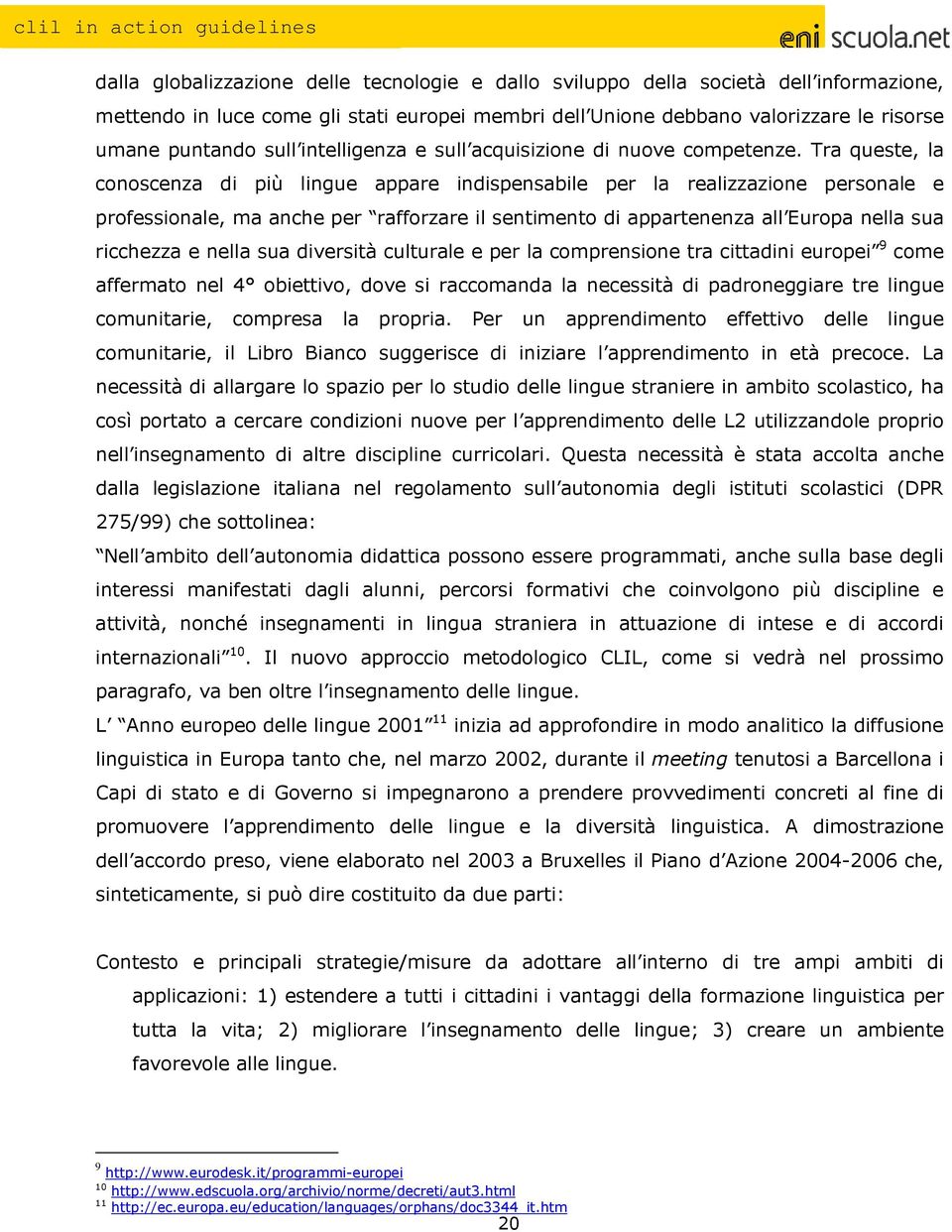 clil in action guidelines

eni scuola.net

dalla globalizzazione delle tecnologie e dallo sviluppo della società dell'informazione, mettendo in luce come gli stati europei membri dell'Unione debbano valorizzare le risorse umane puntando sull'intelligenza e sull'acquisizione di nuove competenze. Tra queste, la conoscenza di più lingue appare indispensabile per la realizzazione personale e professionale, ma anche per "rafforzare il sentimento di appartenenza all'Europa nella sua ricchezza e nella sua diversità culturale e per la comprensione tra cittadini europei"$^{9}$ come affermato nel 4° obiettivo, dove si raccomanda la necessità di padroneggiare tre lingue comunitarie, compresa la propria. Per un apprendimento effettivo delle lingue comunitarie, il Libro Bianco suggerisce di iniziare l'apprendimento in età precoce. La necessità di allargare lo spazio per lo studio delle lingue straniere in ambito scolastico, ha così portato a cercare condizioni nuove per l'apprendimento delle L2 utilizzandole proprio nell'insegnamento di altre discipline curricolari. Questa necessità è stata accolta anche dalla legislazione italiana nel regolamento sull'autonomia degli istituti scolastici (DPR 275/99) che sottolinea:

"Nell'ambito dell'autonomia didattica possono essere programmati, anche sulla base degli interessi manifestati dagli alunni, percorsi formativi che coinvolgono più discipline e attività, nonché insegnamenti in lingua straniera in attuazione di intese e di accordi internazionali"$^{10}$. Il nuovo approccio metodologico CLIL, come si vedrà nel prossimo paragrafo, va ben oltre l'insegnamento delle lingue.

L' "Anno europeo delle lingue 2001"$^{11}$ inizia ad approfondire in modo analitico la diffusione linguistica in Europa tanto che, nel marzo 2002, durante il meeting tenutosi a Barcellona i Capi di stato e di Governo si impegnarono a prendere provvedimenti concreti al fine di promuovere l'apprendimento delle lingue e la diversità linguistica. A dimostrazione dell'accordo preso, viene elaborato nel 2003 a Bruxelles il Piano d'Azione 2004-2006 che, sinteticamente, si può dire costituito da due parti:

Contesto e principali strategie/misure da adottare all'interno di tre ampi ambiti di applicazioni: 1) estendere a tutti i cittadini i vantaggi della formazione linguistica per tutta la vita; 2) migliorare l'insegnamento delle lingue; 3) creare un ambiente favorevole alle lingue.

$^{9}$ http://www.eurodesk.it/programmi-europei
$^{10}$ http://www.edscuola.org/archivio/norme/decreti/aut3.html
$^{11}$ http://ec.europa.eu/education/languages/orphans/doc3344_it.htm
20